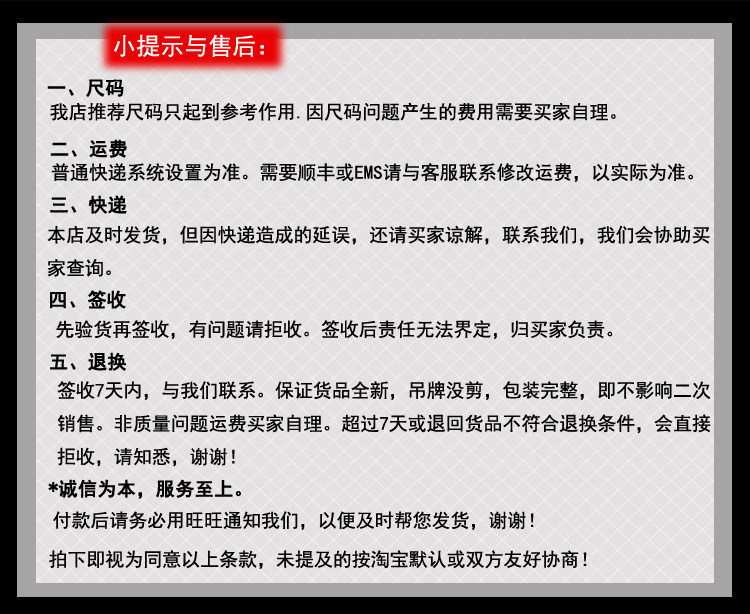 小提示与售后：

一、尺码
我店推荐尺码只起到参考作用.因尺码问题产生的费用需要买家自理。

二、运费
普通快递系统设置为准。需要顺丰或EMS请与客服联系修改运费，以实际为准。

三、快递
本店及时发货，但因快递造成的延误，还请买家谅解，联系我们，我们会协助买家查询。

四、签收
先验货再签收，有问题请拒收。签收后责任无法界定，归买家负责。

五、退换
签收7天内，与我们联系。保证货品全新，吊牌没剪，包装完整，即不影响二次销售。非质量问题运费买家自理。超过7天或退回货品不符合退换条件，会直接拒收，请知悉，谢谢！

*诚信为本，服务至上。
付款后请务必用旺旺通知我们，以便及时帮您发货，谢谢！

拍下即视为同意以上条款，未提及的按淘宝默认或双方友好协商！